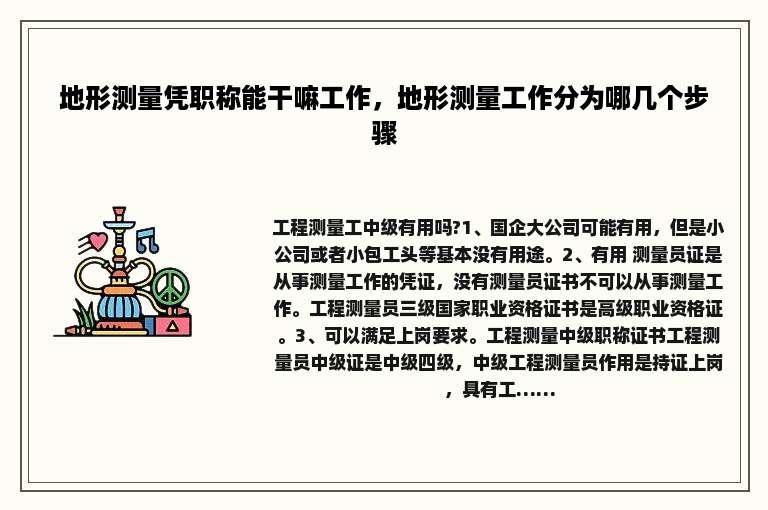 地形测量凭职称能干嘛工作，地形测量工作分为哪几个步骤

工程测量工中级有用吗?1、国企大公司可能有用，但是小公司或者小包工头等基本没有用途。2、有用 测量员证是从事测量工作的凭证，没有测量员证书不可以从事测量工作。工程测量员三级国家职业资格证书是高级职业资格证。3、可以满足上岗要求。工程测量中级职称证书工程测量员中级证是中级四级，中级工程测量员作用是持证上岗，具有工......